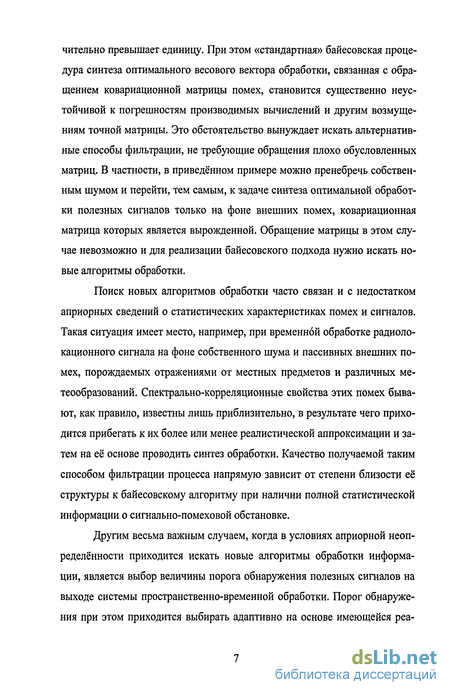 чительно превышает единицу. При этом «стандартная» байесовская процедура синтеза оптимального весового вектора обработки, связанная с обращением ковариационной матрицы помех, становится существенно неустойчивой к погрешностям производимых вычислений и другим возмущениям точной матрицы. Это обстоятельство вынуждает искать альтернативные способы фильтрации, не требующие обращения плохо обусловленных матриц. В частности, в приведённом примере можно пренебречь собственным шумом и перейти, тем самым, к задаче синтеза оптимальной обработки полезных сигналов только на фоне внешних помех, ковариационная матрица которых является вырожденной. Обращение матрицы в этом случае невозможно и для реализации байесовского подхода нужно искать новые алгоритмы обработки.

Поиск новых алгоритмов обработки часто связан и с недостатком априорных сведений о статистических характеристиках помех и сигналов. Такая ситуация имеет место, например, при временнóй обработке радиолокационного сигнала на фоне собственного шума и пассивных внешних помех, порождаемых отражениями от местных предметов и различных метеообразований. Спектрально-корреляционные свойства этих помех бывают, как правило, известны лишь приблизительно, в результате чего приходится прибегать к их более или менее реалистической аппроксимации и затем на её основе проводить синтез обработки. Качество получаемой таким способом фильтрации процесса напрямую зависит от степени близости её структуры к байесовскому алгоритму при наличии полной статистической информации о сигнально-помеховой обстановке.

Другим весьма важным случаем, когда в условиях априорной неопределённости приходится искать новые алгоритмы обработки информации, является выбор величины порога обнаружения полезных сигналов на выходе системы пространственно-временной обработки. Порог обнаружения при этом приходится выбирать адаптивно на основе имеющейся реа-

7

dsLib.net
библиотека диссертаций